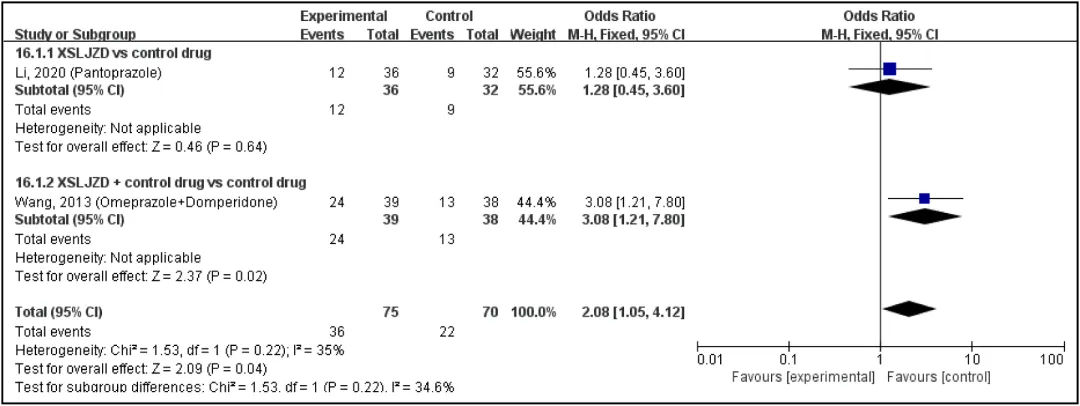 | Study or Subgroup | Experimental Events | Experimental Total | Control Events | Control Total | Weight | Odds Ratio M-H, Fixed, 95% CI |
|---|---|---|---|---|---|---|
| **16.1.1 XSLJZD vs control drug** | | | | | | |
| Li, 2020 (Pantoprazole) | 12 | 36 | 9 | 32 | 55.6% | 1.28 [0.45, 3.60] |
| **Subtotal (95% CI)** | | **36** | | **32** | **55.6%** | **1.28 [0.45, 3.60]** |
| Total events | 12 | | 9 | | | |
| Heterogeneity: Not applicable | | | | | | |
| Test for overall effect: Z = 0.46 (P = 0.64) | | | | | | |
| **16.1.2 XSLJZD + control drug vs control drug** | | | | | | |
| Wang, 2013 (Omeprazole+Domperidone) | 24 | 39 | 13 | 38 | 44.4% | 3.08 [1.21, 7.80] |
| **Subtotal (95% CI)** | | **39** | | **38** | **44.4%** | **3.08 [1.21, 7.80]** |
| Total events | 24 | | 13 | | | |
| Heterogeneity: Not applicable | | | | | | |
| Test for overall effect: Z = 2.37 (P = 0.02) | | | | | | |
| **Total (95% CI)** | | **75** | | **70** | **100.0%** | **2.08 [1.05, 4.12]** |
| Total events | 36 | | 22 | | | |
| Heterogeneity: Chi² = 1.53, df = 1 (P = 0.22); I² = 35% | | | | | | |
| Test for overall effect: Z = 2.09 (P = 0.04) | | | | | | |
| Test for subgroup differences: Chi² = 1.53, df = 1 (P = 0.22), I² = 34.6% | | | | | | |

Odds Ratio
M-H, Fixed, 95% CI

0.01 0.1 1 10 100
Favours [experimental] Favours [control]